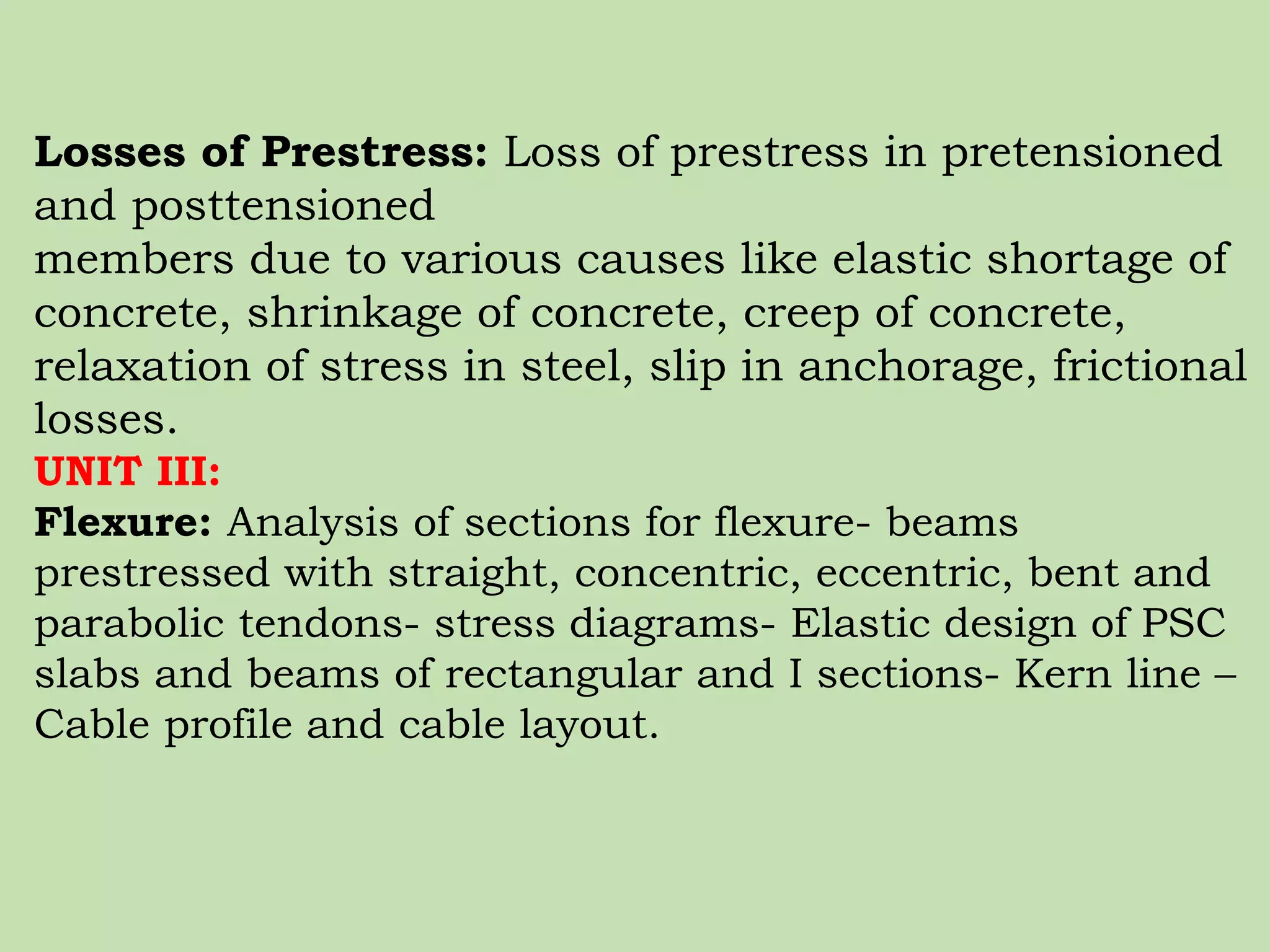 Losses of Prestress: Loss of prestress in pretensioned and posttensioned members due to various causes like elastic shortage of concrete, shrinkage of concrete, creep of concrete, relaxation of stress in steel, slip in anchorage, frictional losses.

UNIT III:

Flexure: Analysis of sections for flexure- beams prestressed with straight, concentric, eccentric, bent and parabolic tendons- stress diagrams- Elastic design of PSC slabs and beams of rectangular and I sections- Kern line – Cable profile and cable layout.